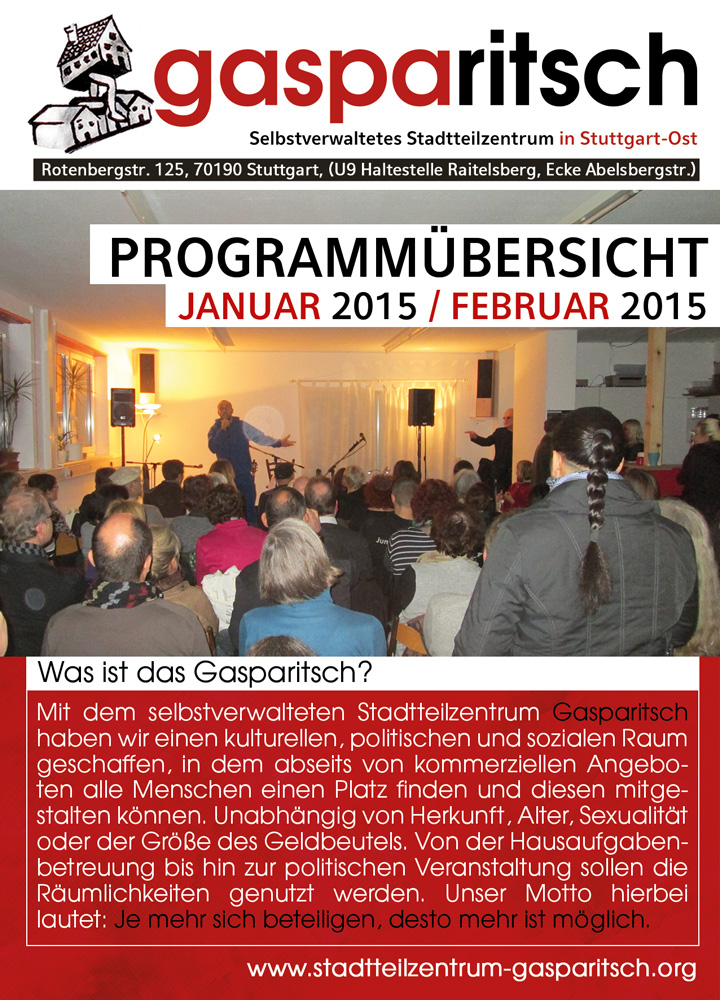 gasparitsch

Selbstverwaltetes Stadtteilzentrum in Stuttgart-Ost

Rotenbergstr. 125, 70190 Stuttgart, (U9 Haltestelle Raitelsberg, Ecke Abelsbergstr.)

PROGRAMMÜBERSICHT

JANUAR 2015 / FEBRUAR 2015

Was ist das Gasparitsch?

Mit dem selbstverwalteten Stadtteilzentrum Gasparitsch haben wir einen kulturellen, politischen und sozialen Raum geschaffen, in dem abseits von kommerziellen Angeboten alle Menschen einen Platz finden und diesen mitgestalten können. Unabhängig von Herkunft, Alter, Sexualität oder der Größe des Geldbeutels. Von der Hausaufgabenbetreuung bis hin zur politischen Veranstaltung sollen die Räumlichkeiten genutzt werden. Unser Motto hierbei lautet: Je mehr sich beteiligen, desto mehr ist möglich.

www.stadtteilzentrum-gasparitsch.org